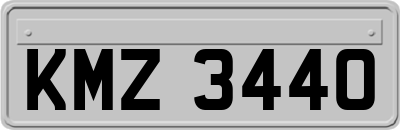 KMZ 3440